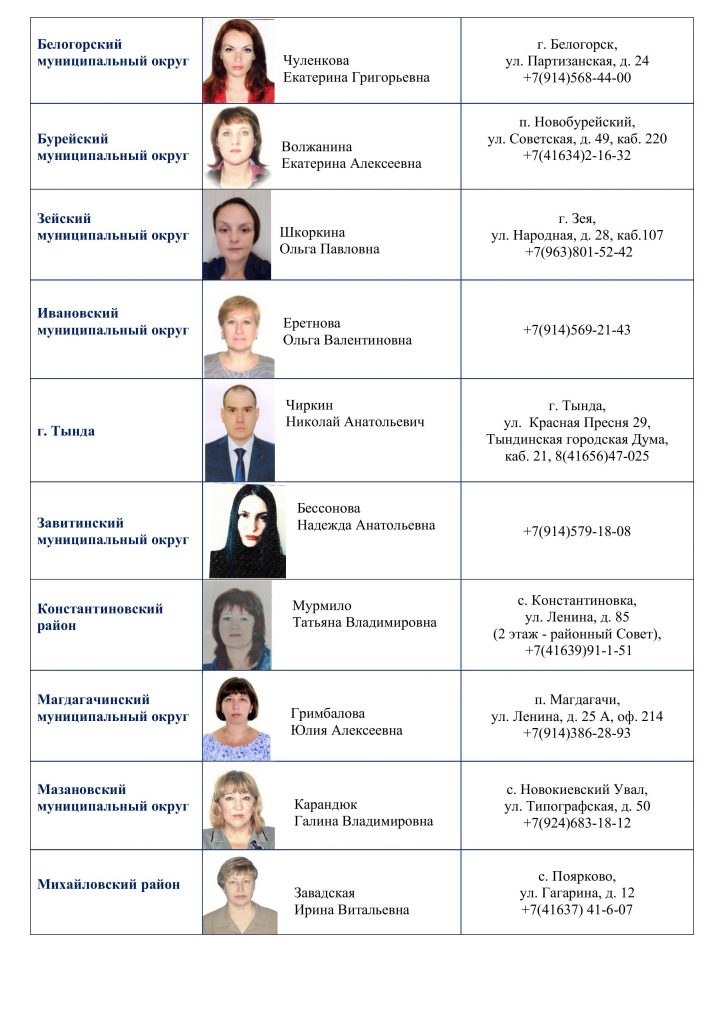 | | | |
|---|---|---|
| Белогорский муниципальный округ | Чуленкова Екатерина Григорьевна | г. Белогорск, ул. Партизанская, д. 24 +7(914)568-44-00 |
| Бурейский муниципальный округ | Волжанина Екатерина Алексеевна | п. Новобурейский, ул. Советская, д. 49, каб. 220 +7(41634)2-16-32 |
| Зейский муниципальный округ | Шкоркина Ольга Павловна | г. Зея, ул. Народная, д. 28, каб.107 +7(963)801-52-42 |
| Ивановский муниципальный округ | Еретнова Ольга Валентиновна | +7(914)569-21-43 |
| г. Тында | Чиркин Николай Анатольевич | г. Тында, ул. Красная Пресня 29, Тындинская городская Дума, каб. 21, 8(41656)47-025 |
| Завитинский муниципальный округ | Бессонова Надежда Анатольевна | +7(914)579-18-08 |
| Константиновский район | Мурмило Татьяна Владимировна | с. Константиновка, ул. Ленина, д. 85 (2 этаж - районный Совет), +7(41639)91-1-51 |
| Магдагачинский муниципальный округ | Гримбалова Юлия Алексеевна | п. Магдагачи, ул. Ленина, д. 25 А, оф. 214 +7(914)386-28-93 |
| Мазановский муниципальный округ | Карандюк Галина Владимировна | с. Новокиевский Увал, ул. Типографская, д. 50 +7(924)683-18-12 |
| Михайловский район | Завадская Ирина Витальевна | с. Поярково, ул. Гагарина, д. 12 +7(41637) 41-6-07 |